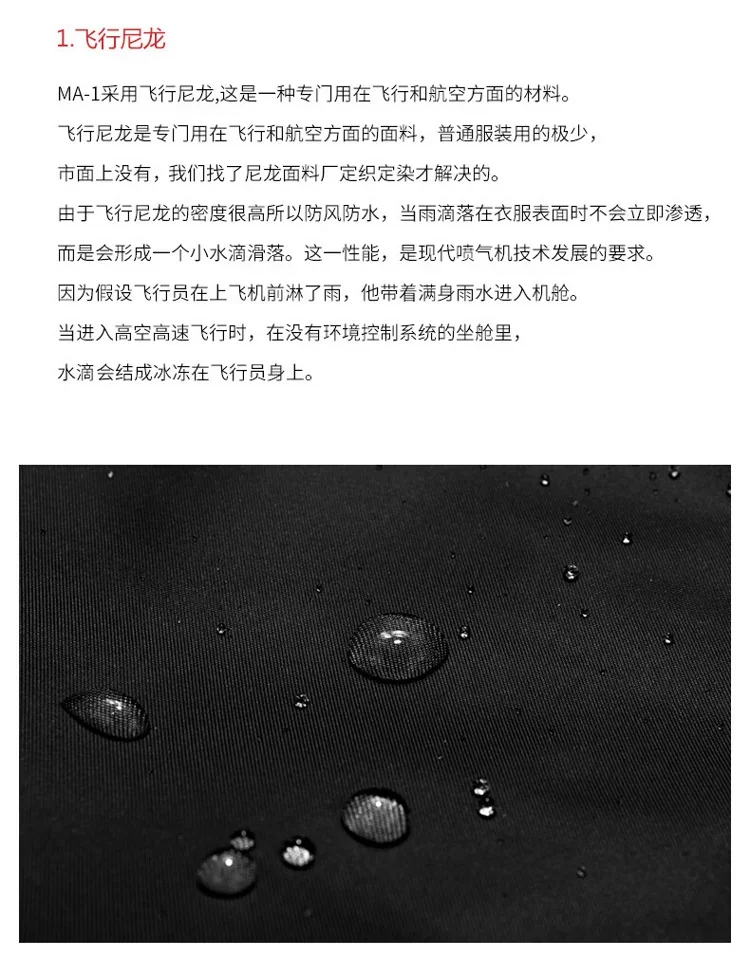 1.飞行尼龙

MA-1采用飞行尼龙,这是一种专门用在飞行和航空方面的材料。
飞行尼龙是专门用在飞行和航空方面的面料，普通服装用的极少，
市面上没有，我们找了尼龙面料厂定织定染才解决的。
由于飞行尼龙的密度很高所以防风防水，当雨滴落在衣服表面时不会立即渗透，
而是会形成一个小水滴滑落。这一性能，是现代喷气机技术发展的要求。
因为假设飞行员在上飞机前淋了雨，他带着满身雨水进入机舱。
当进入高空高速飞行时，在没有环境控制系统的坐舱里，
水滴会结成冰冻在飞行员身上。